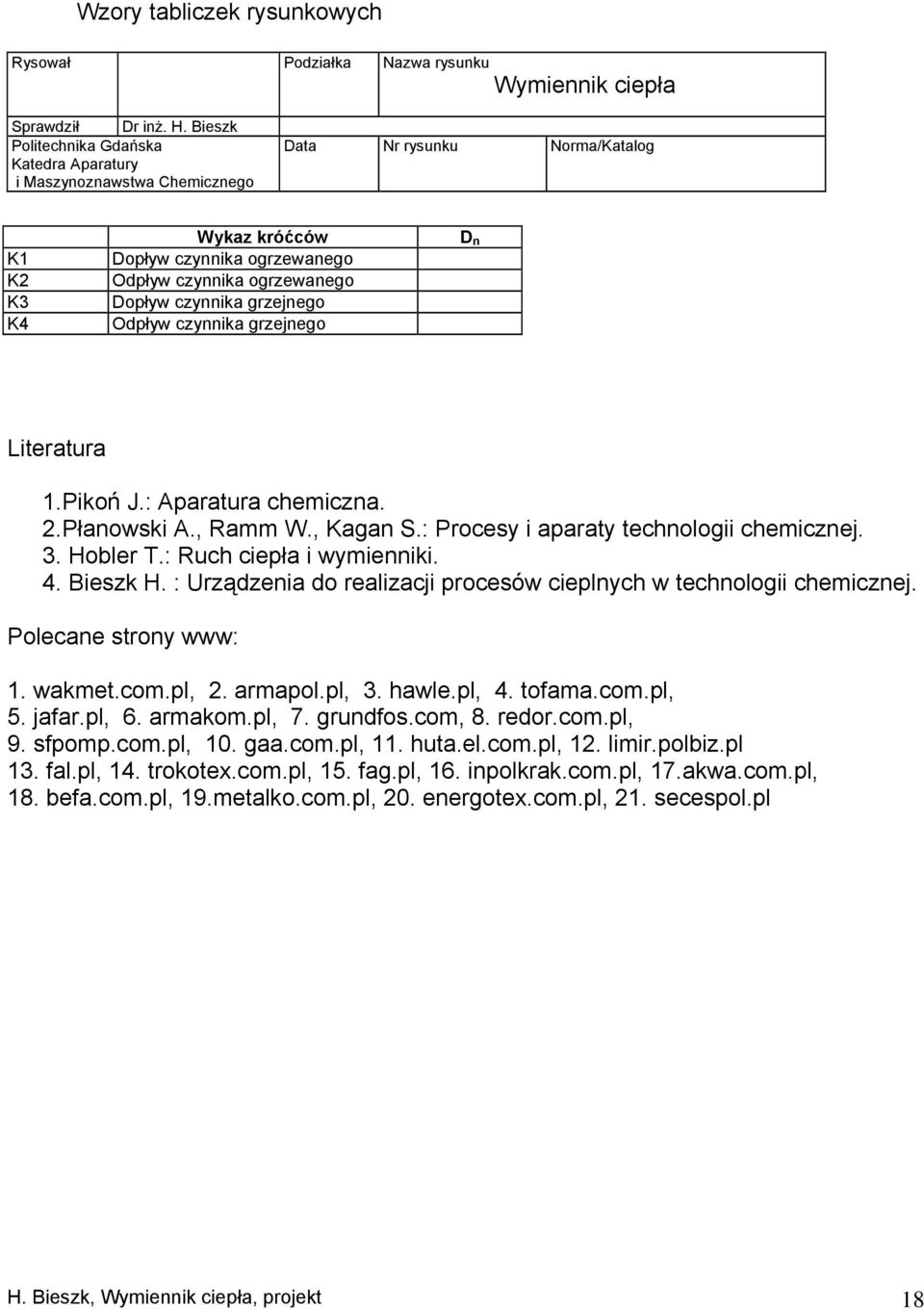 Wzory tabliczek rysunkowych

| Rysował | | Podziałka | Nazwa rysunku Wymiennik ciepła | |
|---|---|---|---|---|
| Sprawdził | Dr inż. H. Bieszk | | | |
| Politechnika Gdańska Katedra Aparatury i Maszynoznawstwa Chemicznego | | Data | Nr rysunku | Norma/Katalog |

| | Wykaz króćców | $D_n$ |
|---|---|---|
| K1 | Dopływ czynnika ogrzewanego | |
| K2 | Odpływ czynnika ogrzewanego | |
| K3 | Dopływ czynnika grzejnego | |
| K4 | Odpływ czynnika grzejnego | |

Literatura

1.Pikoń J.: Aparatura chemiczna.
2.Płanowski A., Ramm W., Kagan S.: Procesy i aparaty technologii chemicznej.
3. Hobler T.: Ruch ciepła i wymienniki.
4. Bieszk H. : Urządzenia do realizacji procesów cieplnych w technologii chemicznej.

Polecane strony www:

1. wakmet.com.pl, 2. armapol.pl, 3. hawle.pl, 4. tofama.com.pl,
5. jafar.pl, 6. armakom.pl, 7. grundfos.com, 8. redor.com.pl,
9. sfpomp.com.pl, 10. gaa.com.pl, 11. huta.el.com.pl, 12. limir.polbiz.pl
13. fal.pl, 14. trokotex.com.pl, 15. fag.pl, 16. inpolkrak.com.pl, 17.akwa.com.pl,
18. befa.com.pl, 19.metalko.com.pl, 20. energotex.com.pl, 21. secespol.pl

H. Bieszk, Wymiennik ciepła, projekt 18